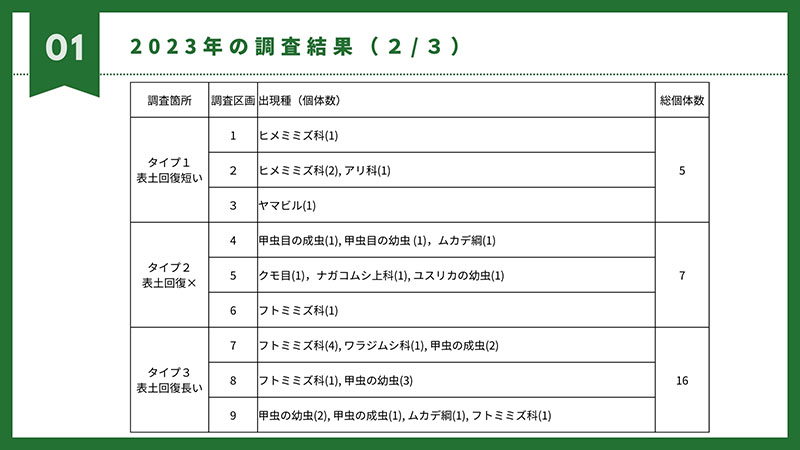 01

2023年の調査結果（2/3）

| 調査箇所 | 調査区画 | 出現種（個体数） | 総個体数 |
|---|---|---|---|
| タイプ1 表土回復短い | 1 | ヒメミミズ科(1) | 5 |
| | 2 | ヒメミミズ科(2), アリ科(1) | |
| | 3 | ヤマビル(1) | |
| タイプ2 表土回復× | 4 | 甲虫目の成虫(1), 甲虫目の幼虫 (1)，ムカデ綱(1) | 7 |
| | 5 | クモ目(1)，ナガコムシ上科(1), ユスリカの幼虫(1) | |
| | 6 | フトミミズ科(1) | |
| タイプ3 表土回復長い | 7 | フトミミズ科(4), ワラジムシ科(1), 甲虫の成虫(2) | 16 |
| | 8 | フトミミズ科(1), 甲虫の幼虫(3) | |
| | 9 | 甲虫の幼虫(2), 甲虫の成虫(1), ムカデ綱(1), フトミミズ科(1) | |